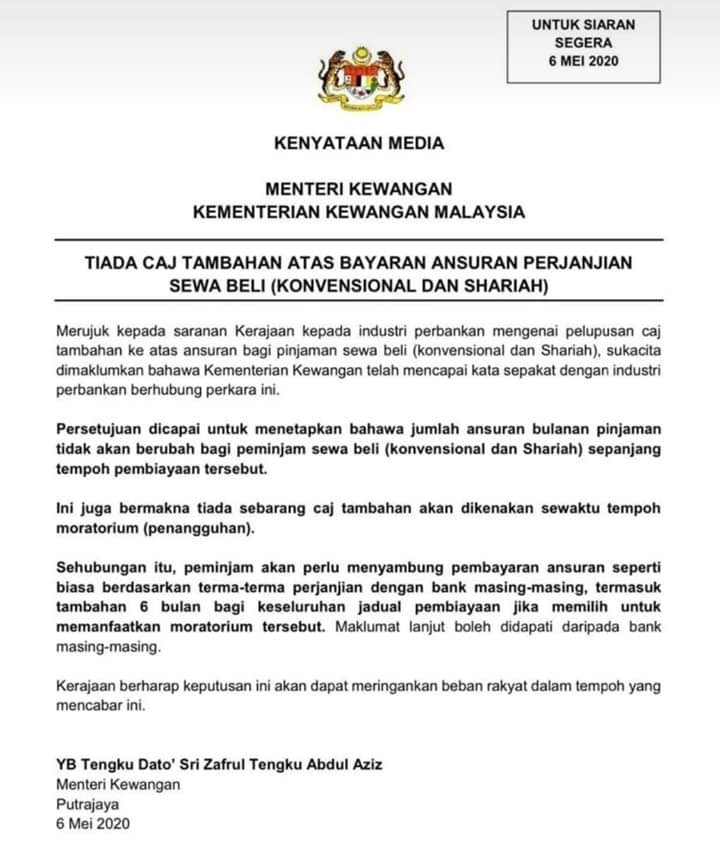 UNTUK SIARAN
SEGERA
6 MEI 2020

KENYATAAN MEDIA

MENTERI KEWANGAN
KEMENTERIAN KEWANGAN MALAYSIA

TIADA CAJ TAMBAHAN ATAS BAYARAN ANSURAN PERJANJIAN SEWA BELI (KONVENSIONAL DAN SHARIAH)

Merujuk kepada saranan Kerajaan kepada industri perbankan mengenai pelupusan caj tambahan ke atas ansuran bagi pinjaman sewa beli (konvensional dan Shariah), sukacita dimaklumkan bahawa Kementerian Kewangan telah mencapai kata sepakat dengan industri perbankan berhubung perkara ini.

Persetujuan dicapai untuk menetapkan bahawa jumlah ansuran bulanan pinjaman tidak akan berubah bagi peminjam sewa beli (konvensional dan Shariah) sepanjang tempoh pembiayaan tersebut.

Ini juga bermakna tiada sebarang caj tambahan akan dikenakan sewaktu tempoh moratorium (penangguhan).

Sehubungan itu, peminjam akan perlu menyambung pembayaran ansuran seperti biasa berdasarkan terma-terma perjanjian dengan bank masing-masing, termasuk tambahan 6 bulan bagi keseluruhan jadual pembiayaan jika memilih untuk memanfaatkan moratorium tersebut. Maklumat lanjut boleh didapati daripada bank masing-masing.

Kerajaan berharap keputusan ini akan dapat meringankan beban rakyat dalam tempoh yang mencabar ini.

YB Tengku Dato' Sri Zafrul Tengku Abdul Aziz
Menteri Kewangan
Putrajaya
6 Mei 2020